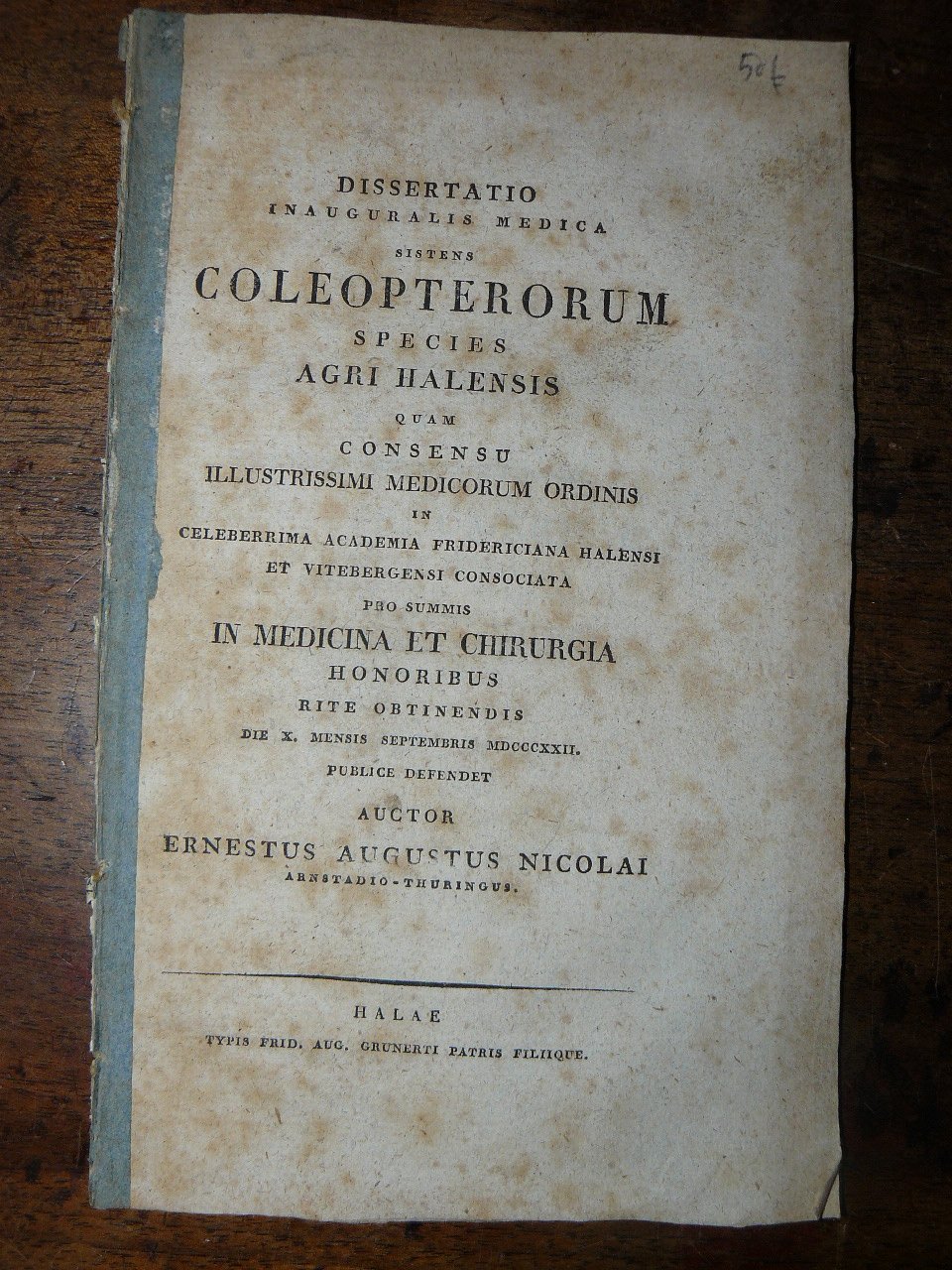 50f

DISSERTATIO
INAUGURALIS MEDICA
SISTENS
COLEOPTERORUM
SPECIES
AGRI HALENSIS
QUAM
CONSENSU
ILLUSTRISSIMI MEDICORUM ORDINIS
IN
CELEBERRIMA ACADEMIA FRIDERICIANA HALENSI
ET VITEBERGENSI CONSOCIATA
PRO SUMMIS
IN MEDICINA ET CHIRURGIA
HONORIBUS
RITE OBTINENDIS
DIE X. MENSIS SEPTEMBRIS MDCCCXXII.
PUBLICE DEFENDET
AUCTOR
ERNESTUS AUGUSTUS NICOLAI
ARNSTADIO-THURINGUS.

HALAE
TYPIS FRID. AUG. GRUNERTI PATRIS FILIIQUE.